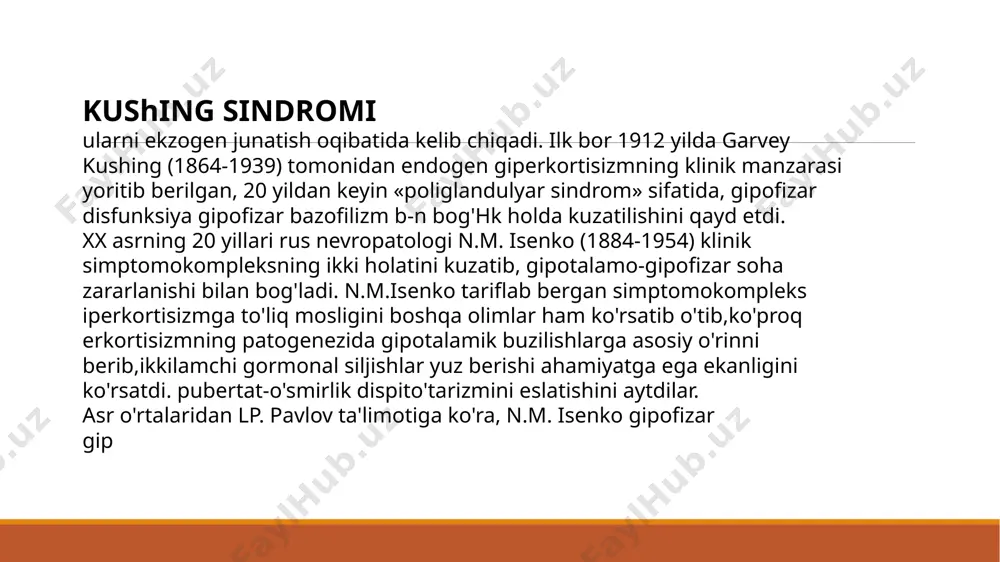 KUShING SINDROMI
ularni ekzogen junatish oqibatida kelib chiqadi. Ilk bor 1912 yilda Garvey Kushing (1864-1939) tomonidan endogen giperkortisizmning klinik manzarasi yoritib berilgan, 20 yildan keyin «poliglandulyar sindrom» sifatida, gipofizar disfunksiya gipofizar bazofilizm b-n bog'Hk holda kuzatilishini qayd etdi.
XX asrning 20 yillari rus nevropatologi N.M. Isenko (1884-1954) klinik simptomokompleksning ikki holatini kuzatib, gipotalamo-gipofizar soha zararlanishi bilan bog'ladi. N.M.Isenko tariflab bergan simptomokompleks iperkortisizmga to'liq mosligini boshqa olimlar ham ko'rsatib o'tib,ko'proq erkortisizmning patogenezida gipotalamik buzilishlarga asosiy o'rinni berib,ikkilamchi gormonal siljishlar yuz berishi ahamiyatga ega ekanligini ko'rsatdi. pubertat-o'smirlik dispito'tarizmini eslatishini aytdilar.
Asr o'rtalaridan LP. Pavlov ta'limotiga ko'ra, N.M. Isenko gipofizar gip

FaylHub.uz FaylHub.uz FaylHub.uz FaylHub.uz FaylHub.uz FaylHub.uz